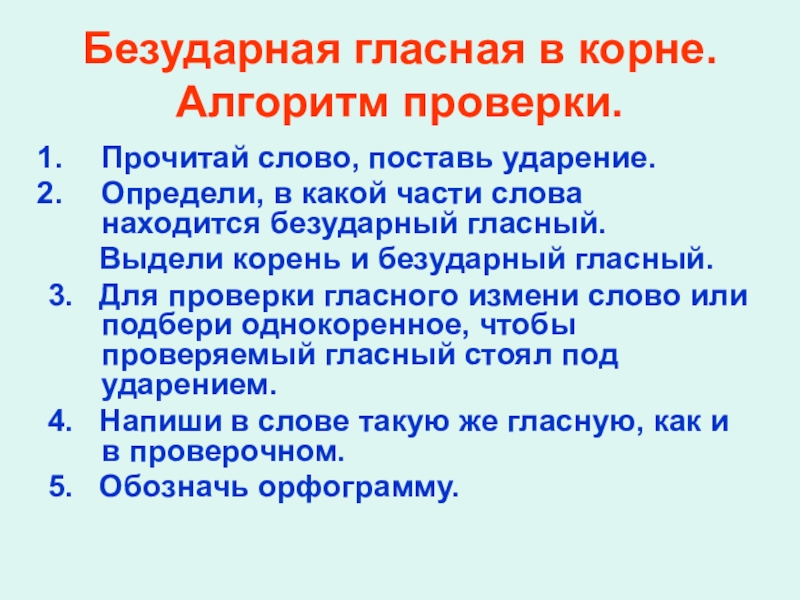 Безударная гласная в корне. Алгоритм проверки.

1. Прочитай слово, поставь ударение.
2. Определи, в какой части слова находится безударный гласный.

Выдели корень и безударный гласный.

3. Для проверки гласного измени слово или подбери однокоренное, чтобы проверяемый гласный стоял под ударением.
4. Напиши в слове такую же гласную, как и в проверочном.
5. Обозначь орфограмму.